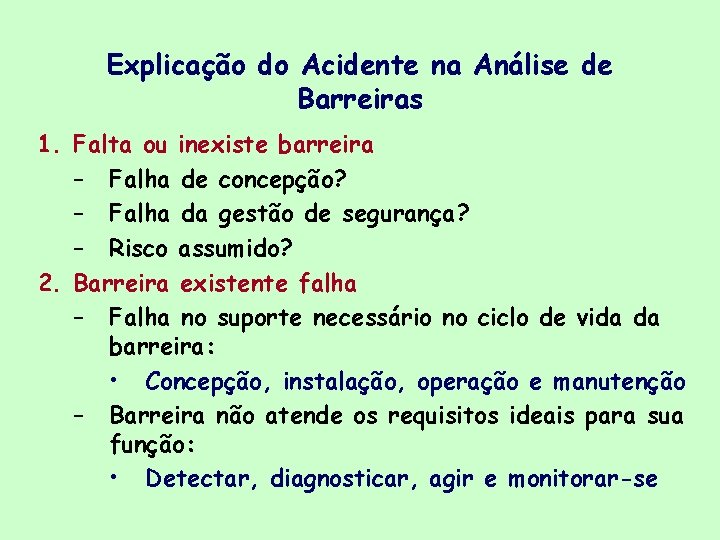 Explicação do Acidente na Análise de Barreiras

1. Falta ou inexiste barreira
– Falha de concepção?
– Falha da gestão de segurança?
– Risco assumido?

2. Barreira existente falha
– Falha no suporte necessário no ciclo de vida da barreira:
• Concepção, instalação, operação e manutenção
– Barreira não atende os requisitos ideais para sua função:
• Detectar, diagnosticar, agir e monitorar-se